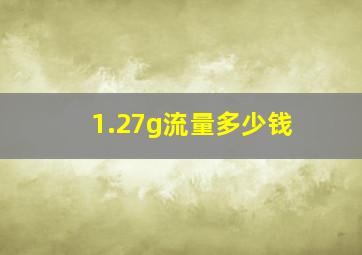 1.27g流量多少钱